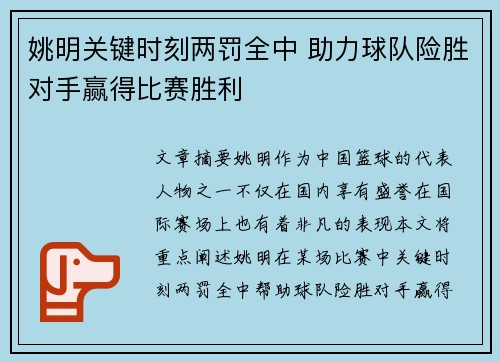 姚明关键时刻两罚全中 助力球队险胜对手赢得比赛胜利

文章摘要姚明作为中国篮球的代表人物之一不仅在国内享有盛誉在国际赛场上也有着非凡的表现本文将重点阐述姚明在某场比赛中关键时刻两罚全中帮助球队险胜对手赢得